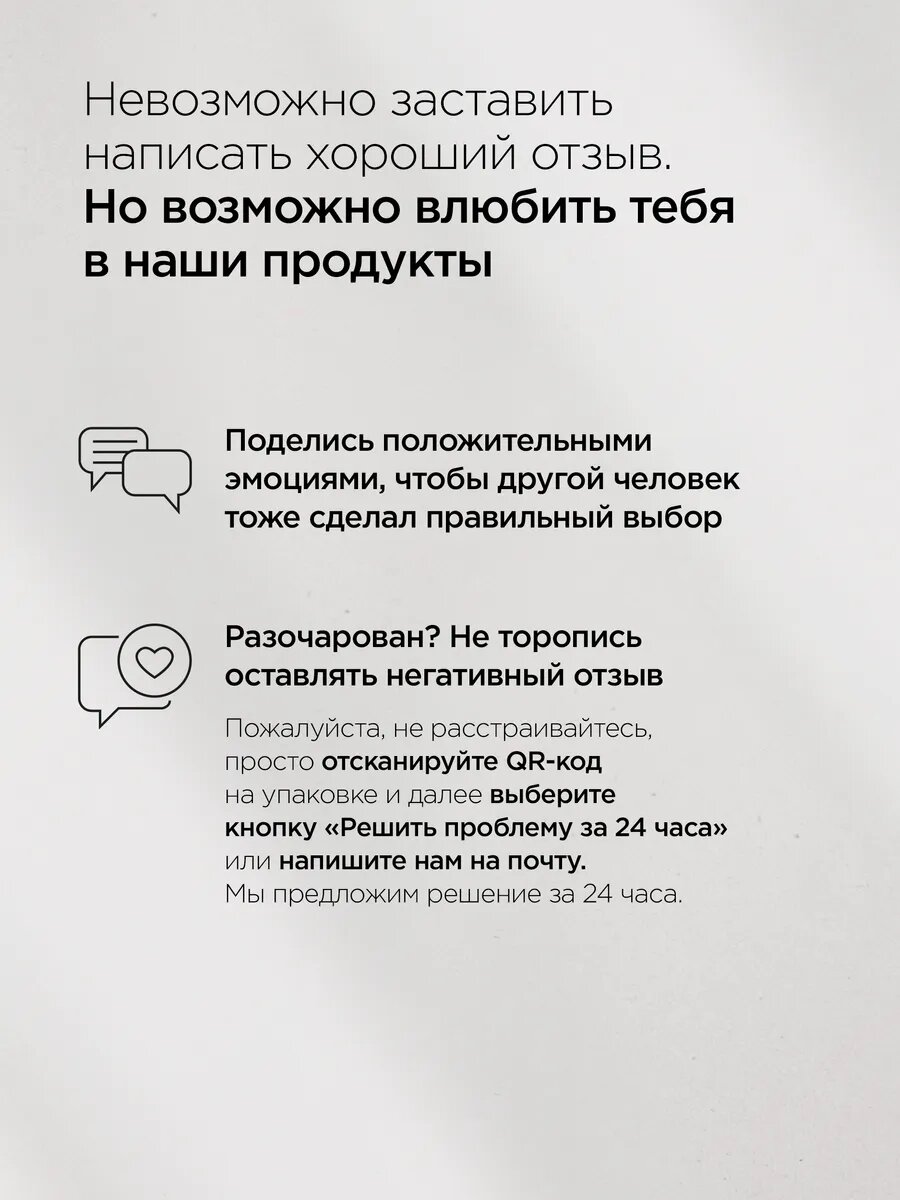 Невозможно заставить написать хороший отзыв.
Но возможно влюбить тебя в наши продукты

Поделись положительными эмоциями, чтобы другой человек тоже сделал правильный выбор

Разочарован? Не торопись оставлять негативный отзыв

Пожалуйста, не расстраивайтесь, просто отсканируйте QR-код на упаковке и далее выберите кнопку «Решить проблему за 24 часа» или напишите нам на почту.
Мы предложим решение за 24 часа.